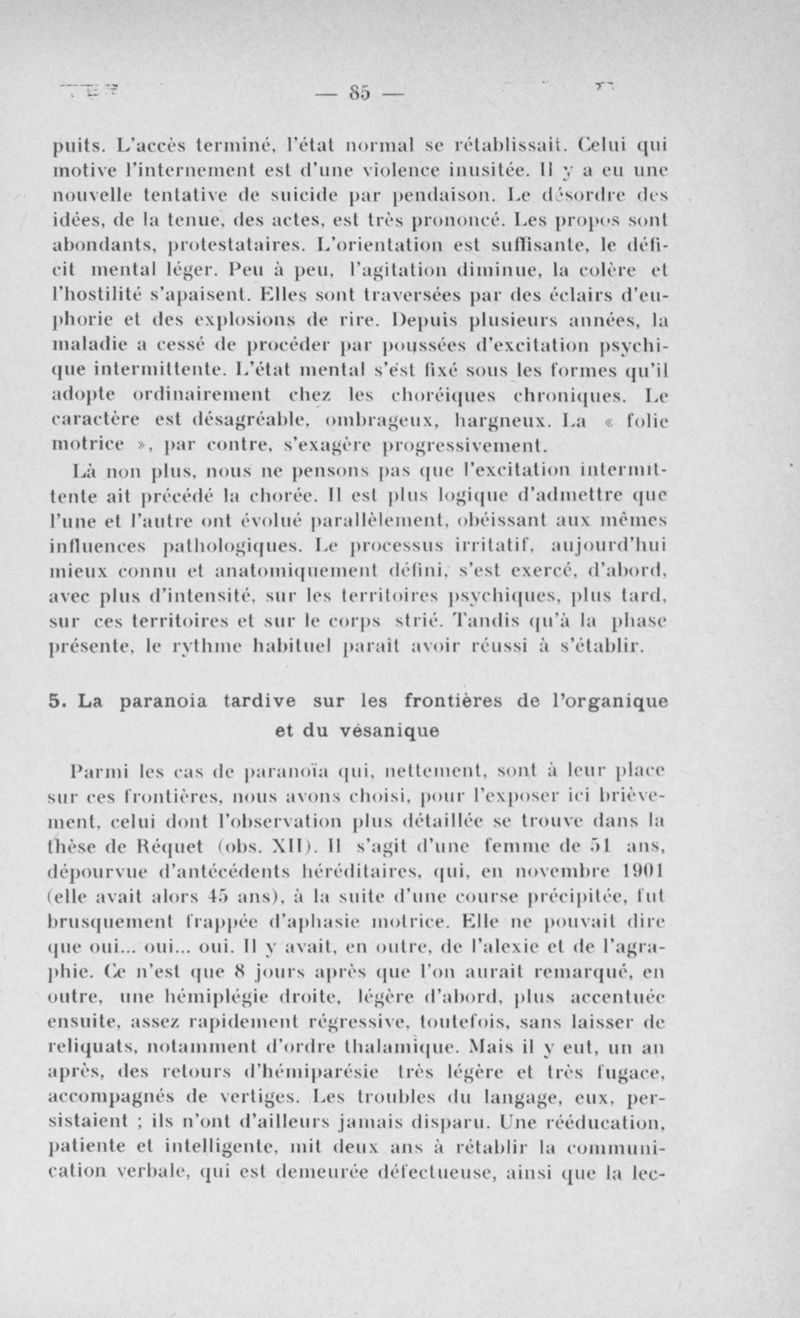 — 85 —

puits. L'accès terminé, l'état normal se rétablissait. Celui qui motive l'internement est d'une violence inusitée. Il y a eu une nouvelle tentative de suicide par pendaison. Le désordre des idées, de la tenue, des actes, est très prononcé. Les propos sont abondants, protestataires. L'orientation est suffisante, le déficit mental léger. Peu à peu, l'agitation diminue, la colère et l'hostilité s'apaisent. Elles sont traversées par des éclairs d'euphorie et des explosions de rire. Depuis plusieurs années, la maladie a cessé de procéder par poussées d'excitation psychique intermittente. L'état mental s'est fixé sous les formes qu'il adopte ordinairement chez les choréiques chroniques. Le caractère est désagréable, ombrageux, hargneux. La « folie motrice », par contre, s'exagère progressivement.

Là non plus, nous ne pensons pas que l'excitation intermittente ait précédé la chorée. Il est plus logique d'admettre que l'une et l'autre ont évolué parallèlement, obéissant aux mêmes influences pathologiques. Le processus irritatif, aujourd'hui mieux connu et anatomiquement défini, s'est exercé, d'abord, avec plus d'intensité, sur les territoires psychiques, plus tard, sur ces territoires et sur le corps strié. Tandis qu'à la phase présente, le rythme habituel paraît avoir réussi à s'établir.

5. La paranoia tardive sur les frontières de l'organique et du vésanique

Parmi les cas de paranoïa qui, nettement, sont à leur place sur ces frontières, nous avons choisi, pour l'exposer ici brièvement, celui dont l'observation plus détaillée se trouve dans la thèse de Réquet (obs. XII). Il s'agit d'une femme de 51 ans, dépourvue d'antécédents héréditaires, qui, en novembre 1901 (elle avait alors 45 ans), à la suite d'une course précipitée, fut brusquement frappée d'aphasie motrice. Elle ne pouvait dire que oui... oui... oui. Il y avait, en outre, de l'alexie et de l'agraphie. Ce n'est que 8 jours après que l'on aurait remarqué, en outre, une hémiplégie droite, légère d'abord, plus accentuée ensuite, assez rapidement régressive, toutefois, sans laisser de reliquats, notamment d'ordre thalamique. Mais il y eut, un an après, des retours d'hémiparésie très légère et très fugace, accompagnés de vertiges. Les troubles du langage, eux, persistaient ; ils n'ont d'ailleurs jamais disparu. Une rééducation, patiente et intelligente, mit deux ans à rétablir la communication verbale, qui est demeurée défectueuse, ainsi que la lec-